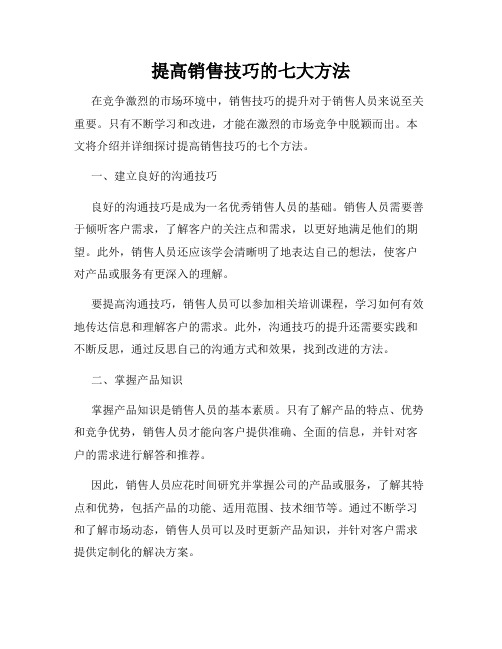 提高销售技巧的七大方法

在竞争激烈的市场环境中，销售技巧的提升对于销售人员来说至关重要。只有不断学习和改进，才能在激烈的市场竞争中脱颖而出。本文将介绍并详细探讨提高销售技巧的七个方法。

一、建立良好的沟通技巧

良好的沟通技巧是成为一名优秀销售人员的基础。销售人员需要善于倾听客户需求，了解客户的关注点和需求，以更好地满足他们的期望。此外，销售人员还应该学会清晰明了地表达自己的想法，使客户对产品或服务有更深入的理解。

要提高沟通技巧，销售人员可以参加相关培训课程，学习如何有效地传达信息和理解客户的需求。此外，沟通技巧的提升还需要实践和不断反思，通过反思自己的沟通方式和效果，找到改进的方法。

二、掌握产品知识

掌握产品知识是销售人员的基本素质。只有了解产品的特点、优势和竞争优势，销售人员才能向客户提供准确、全面的信息，并针对客户的需求进行解答和推荐。

因此，销售人员应花时间研究并掌握公司的产品或服务，了解其特点和优势，包括产品的功能、适用范围、技术细节等。通过不断学习和了解市场动态，销售人员可以及时更新产品知识，并针对客户需求提供定制化的解决方案。